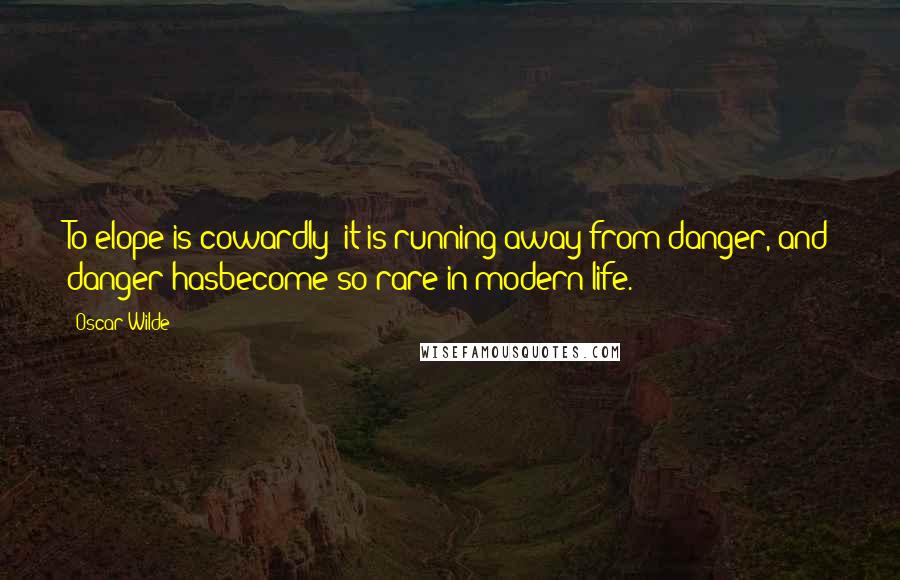 To elope is cowardly; it is running away from danger, and danger hasbecome so rare in modern life.

Oscar Wilde

WISEFAMOUSQUOTES.COM